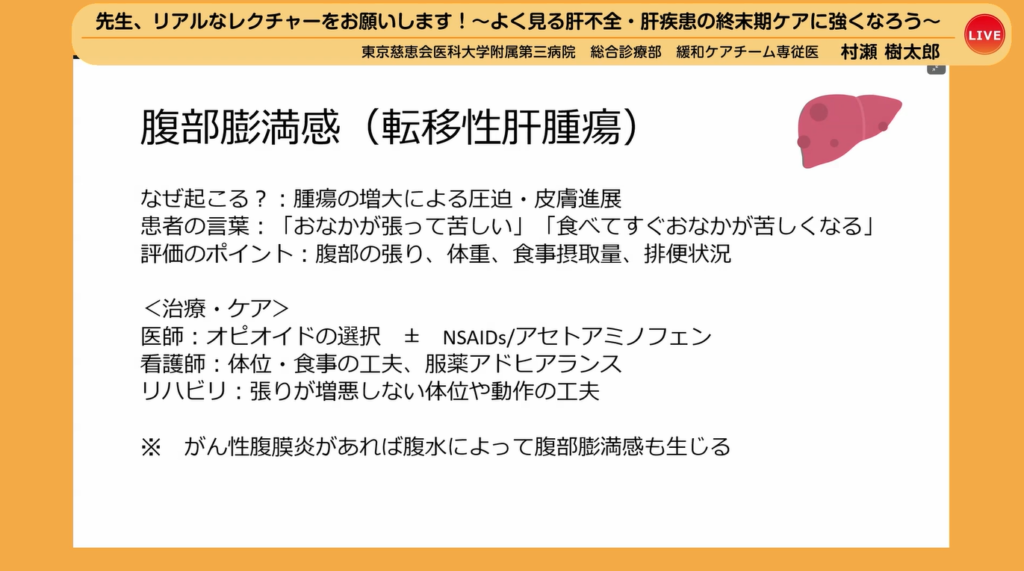 先生、リアルなレクチャーをお願いします！～よく見る肝不全・肝疾患の終末期ケアに強くなろう～

東京慈恵会医科大学附属第三病院　総合診療部　緩和ケアチーム専従医　村瀬 樹太郎

LIVE

腹部膨満感（転移性肝腫瘍）

なぜ起こる？：腫瘍の増大による圧迫・皮膚進展
患者の言葉：「おなかが張って苦しい」「食べてすぐおなかが苦しくなる」
評価のポイント：腹部の張り、体重、食事摂取量、排便状況

＜治療・ケア＞
医師：オピオイドの選択　±　NSAIDs/アセトアミノフェン
看護師：体位・食事の工夫、服薬アドヒアランス
リハビリ：張りが増悪しない体位や動作の工夫

※　がん性腹膜炎があれば腹水によって腹部膨満感も生じる